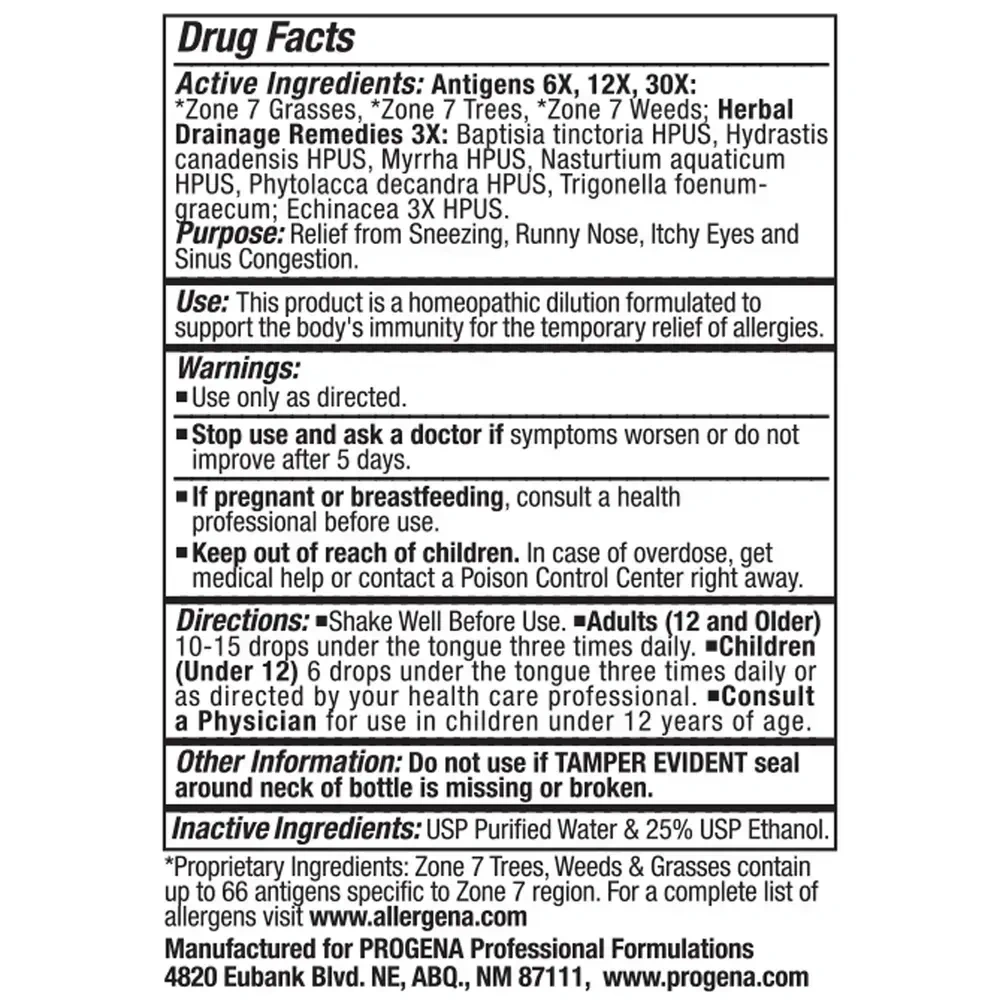 Drug Facts

Active Ingredients: Antigens 6X, 12X, 30X: *Zone 7 Grasses, *Zone 7 Trees, *Zone 7 Weeds; Herbal Drainage Remedies 3X: Baptisia tinctoria HPUS, Hydrastis canadensis HPUS, Myrrha HPUS, Nasturtium aquaticum HPUS, Phytolacca decandra HPUS, Trigonella foenum-graecum; Echinacea 3X HPUS.
Purpose: Relief from Sneezing, Runny Nose, Itchy Eyes and Sinus Congestion.

Use: This product is a homeopathic dilution formulated to support the body's immunity for the temporary relief of allergies.

Warnings:
■ Use only as directed.
■ Stop use and ask a doctor if symptoms worsen or do not improve after 5 days.
■ If pregnant or breastfeeding, consult a health professional before use.
■ Keep out of reach of children. In case of overdose, get medical help or contact a Poison Control Center right away.

Directions: ■Shake Well Before Use. ■Adults (12 and Older) 10-15 drops under the tongue three times daily. ■Children (Under 12) 6 drops under the tongue three times daily or as directed by your health care professional. ■Consult a Physician for use in children under 12 years of age.

Other Information: Do not use if TAMPER EVIDENT seal around neck of bottle is missing or broken.

Inactive Ingredients: USP Purified Water & 25% USP Ethanol.

*Proprietary Ingredients: Zone 7 Trees, Weeds & Grasses contain up to 66 antigens specific to Zone 7 region. For a complete list of allergens visit www.allergena.com

Manufactured for PROGENA Professional Formulations
4820 Eubank Blvd. NE, ABQ., NM 87111, www.progena.com